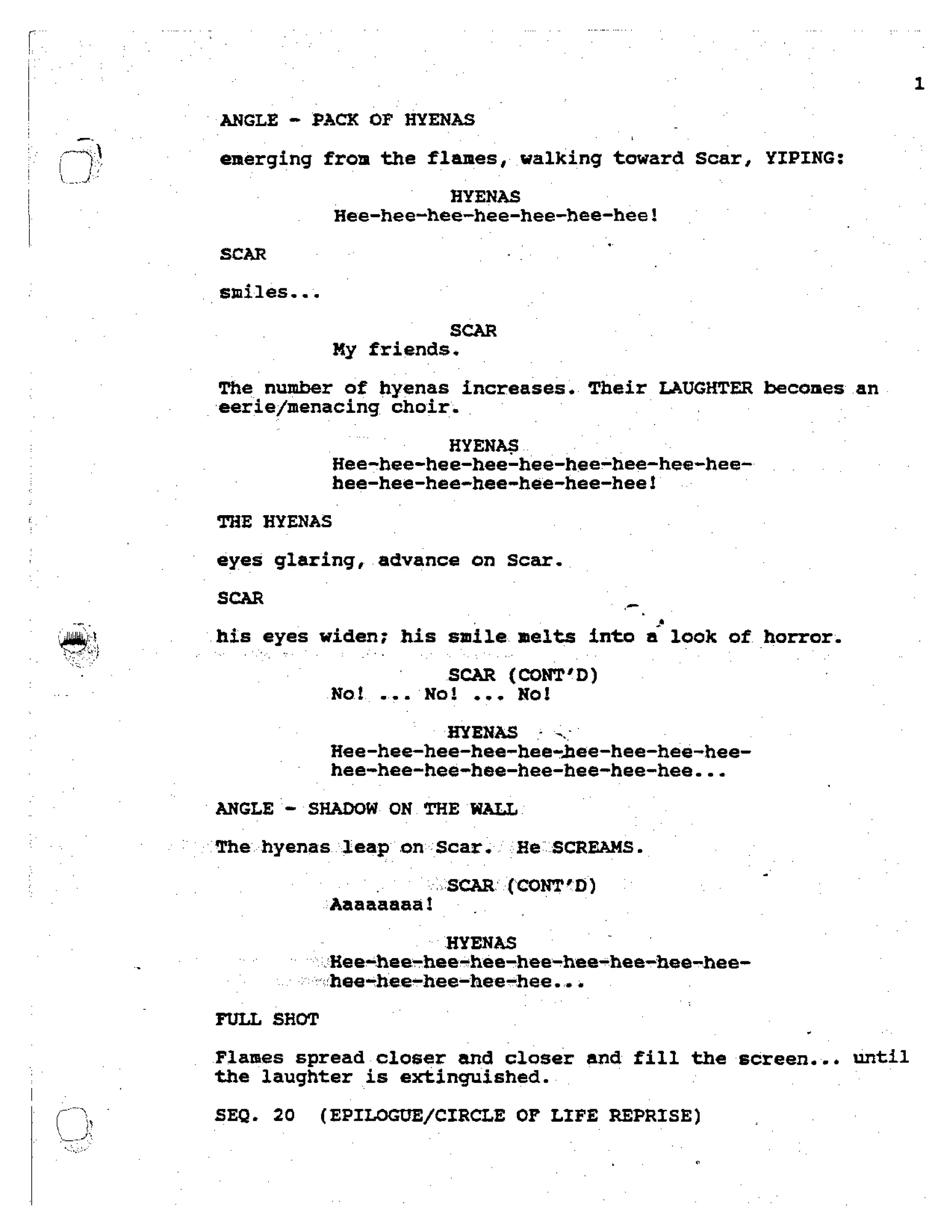 1

ANGLE - PACK OF HYENAS

emerging from the flames, walking toward Scar, YIPING:

HYENAS
Hee-hee-hee-hee-hee-hee-hee!

SCAR

smiles...

SCAR
My friends.

The number of hyenas increases. Their LAUGHTER becomes an eerie/menacing choir.

HYENAS
Hee-hee-hee-hee-hee-hee-hee-hee-hee-hee-hee-hee-hee-hee-hee-hee!

THE HYENAS

eyes glaring, advance on Scar.

SCAR

his eyes widen; his smile melts into a look of horror.

SCAR (CONT'D)
No! ... No! ... No!

HYENAS
Hee-hee-hee-hee-hee-hee-hee-hee-hee-hee-hee-hee-hee-hee-hee-hee-hee...

ANGLE - SHADOW ON THE WALL

The hyenas leap on Scar. He SCREAMS.

SCAR (CONT'D)
Aaaaaaaa!

HYENAS
Hee-hee-hee-hee-hee-hee-hee-hee-hee-hee-hee-hee-hee-hee...

FULL SHOT

Flames spread closer and closer and fill the screen... until the laughter is extinguished.

SEQ. 20 (EPILOGUE/CIRCLE OF LIFE REPRISE)